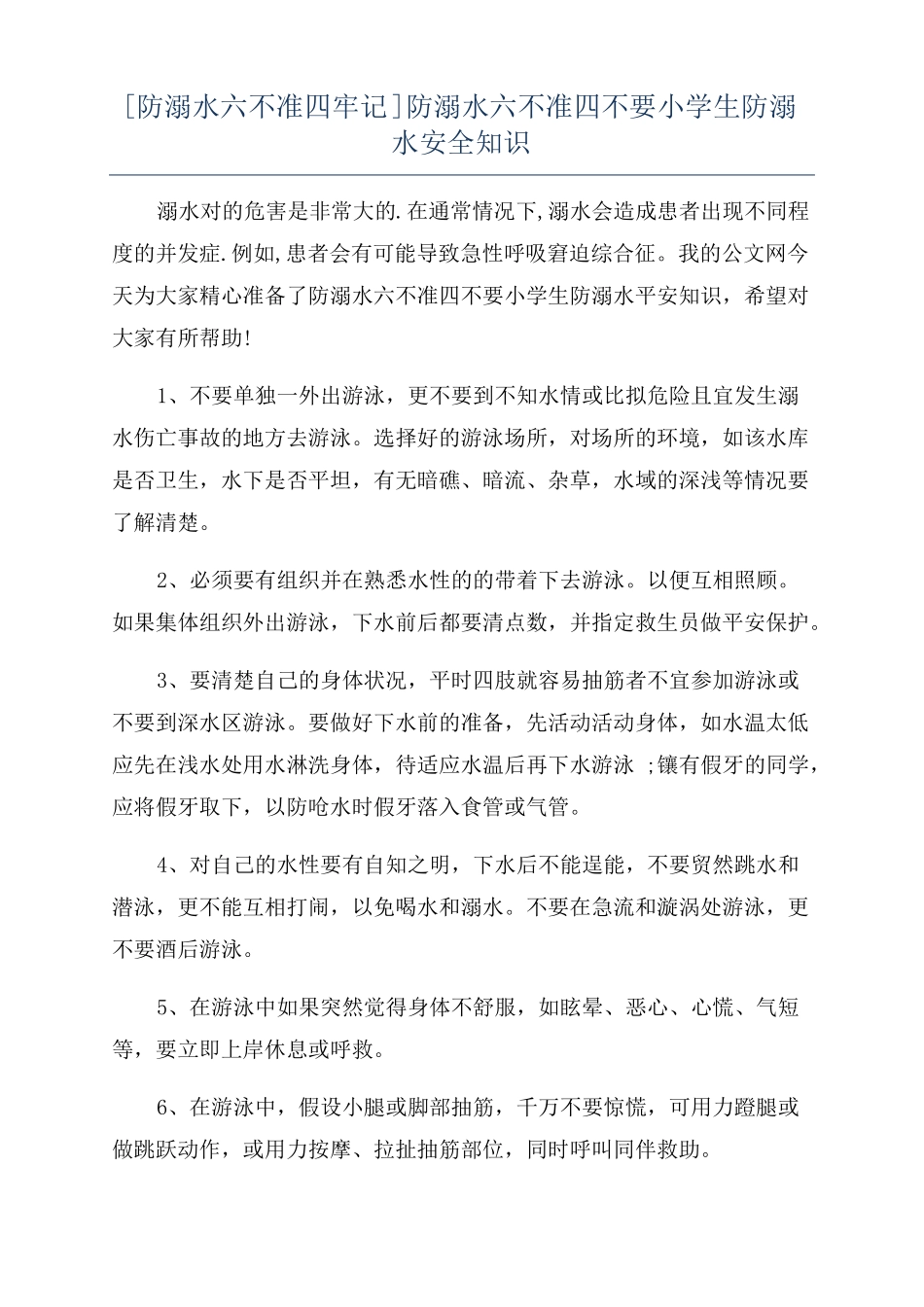 [防溺水六不准四牢记]防溺水六不准四不要小学生防溺水安全知识

溺水对的危害是非常大的.在通常情况下,溺水会造成患者出现不同程度的并发症.例如,患者会有可能导致急性呼吸窘迫综合征。我的公文网今天为大家精心准备了防溺水六不准四不要小学生防溺水平安知识，希望对大家有所帮助!

1、不要单独一外出游泳，更不要到不知水情或比拟危险且宜发生溺水伤亡事故的地方去游泳。选择好的游泳场所，对场所的环境，如该水库是否卫生，水下是否平坦，有无暗礁、暗流、杂草，水域的深浅等情况要了解清楚。

2、必须要有组织并在熟悉水性的的带着下去游泳。以便互相照顾。如果集体组织外出游泳，下水前后都要清点数，并指定救生员做平安保护。

3、要清楚自己的身体状况，平时四肢就容易抽筋者不宜参加游泳或不要到深水区游泳。要做好下水前的准备，先活动活动身体，如水温太低应先在浅水处用水淋洗身体，待适应水温后再下水游泳 ;镶有假牙的同学，应将假牙取下，以防呛水时假牙落入食管或气管。

4、对自己的水性要有自知之明，下水后不能逞能，不要贸然跳水和潜泳，更不能互相打闹，以免喝水和溺水。不要在急流和漩涡处游泳，更不要酒后游泳。

5、在游泳中如果突然觉得身体不舒服，如眩晕、恶心、心慌、气短等，要立即上岸休息或呼救。

6、在游泳中，假设小腿或脚部抽筋，千万不要惊慌，可用力蹬腿或做跳跃动作，或用力按摩、拉扯抽筋部位，同时呼叫同伴救助。